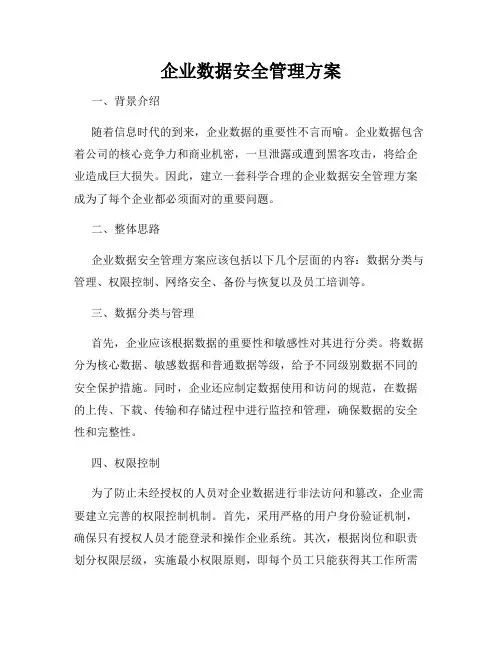 企业数据安全管理方案

一、背景介绍

随着信息时代的到来，企业数据的重要性不言而喻。企业数据包含着公司的核心竞争力和商业机密，一旦泄露或遭到黑客攻击，将给企业造成巨大损失。因此，建立一套科学合理的企业数据安全管理方案成为了每个企业都必须面对的重要问题。

二、整体思路

企业数据安全管理方案应该包括以下几个层面的内容：数据分类与管理、权限控制、网络安全、备份与恢复以及员工培训等。

三、数据分类与管理

首先，企业应该根据数据的重要性和敏感性对其进行分类。将数据分为核心数据、敏感数据和普通数据等级，给予不同级别数据不同的安全保护措施。同时，企业还应制定数据使用和访问的规范，在数据的上传、下载、传输和存储过程中进行监控和管理，确保数据的安全性和完整性。

四、权限控制

为了防止未经授权的人员对企业数据进行非法访问和篡改，企业需要建立完善的权限控制机制。首先，采用严格的用户身份验证机制，确保只有授权人员才能登录和操作企业系统。其次，根据岗位和职责划分权限层级，实施最小权限原则，即每个员工只能获得其工作所需